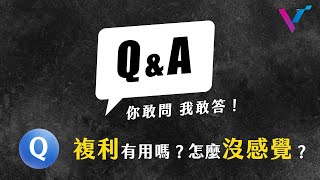 Q&A

你敢問 我敢答！

Q

複利有用嗎？怎麼沒感覺？